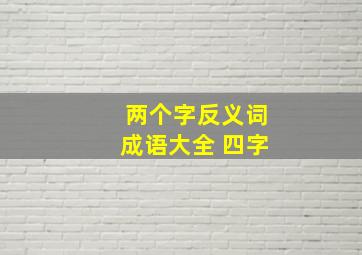 两个字反义词
成语大全 四字